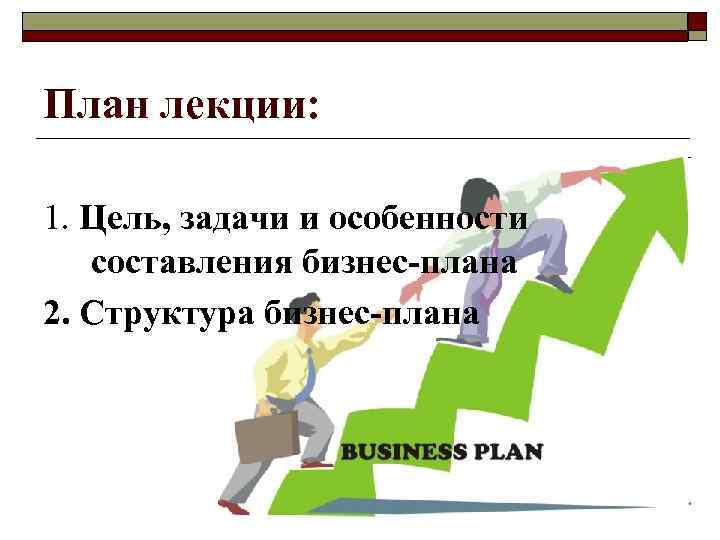 План лекции:

1. Цель, задачи и особенности составления бизнес-плана

2. Структура бизнес-плана

BUSINESS PLAN